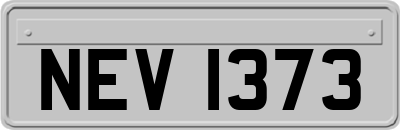 NEV 1373